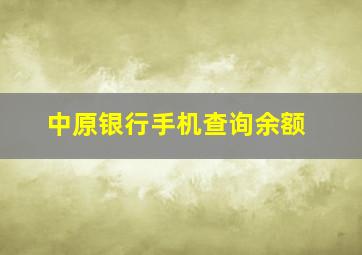 中原银行手机查询余额